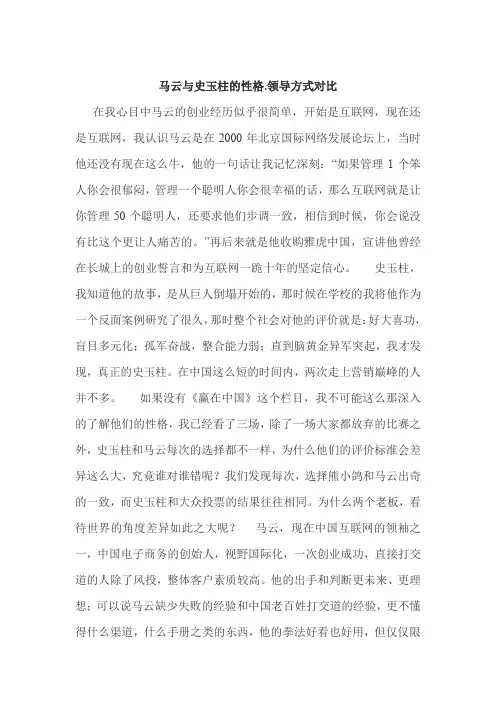 马云与史玉柱的性格.领导方式对比

在我心目中马云的创业经历似乎很简单，开始是互联网，现在还是互联网，我认识马云是在 2000 年北京国际网络发展论坛上，当时他还没有现在这么牛，他的一句话让我记忆深刻：“如果管理 1 个笨人你会很郁闷，管理一个聪明人你会很幸福的话，那么互联网就是让你管理 50 个聪明人，还要求他们步调一致，相信到时候，你会说没有比这个更让人痛苦的。”再后来就是他收购雅虎中国，宣讲他曾经在长城上的创业誓言和为互联网一跪十年的坚定信心。　　史玉柱，我知道他的故事，是从巨人倒塌开始的，那时候在学校的我将他作为一个反面案例研究了很久，那时整个社会对他的评价就是：好大喜功，盲目多元化；孤军奋战，整合能力弱；直到脑黄金异军突起，我才发现，真正的史玉柱。在中国这么短的时间内，两次走上营销巅峰的人并不多。　　如果没有《赢在中国》这个栏目，我不可能这么那深入的了解他们的性格，我已经看了三场，除了一场大家都放弃的比赛之外，史玉柱和马云每次的选择都不一样，为什么他们的评价标准会差异这么大，究竟谁对谁错呢？我们发现每次，选择熊小鸽和马云出奇的一致，而史玉柱和大众投票的结果往往相同。为什么两个老板，看待世界的角度差异如此之大呢？　　马云，现在中国互联网的领袖之一，中国电子商务的创始人，视野国际化，一次创业成功，直接打交道的人除了风投，整体客户素质较高。他的出手和判断更未来、更理想；可以说马云缺少失败的经验和中国老百姓打交道的经验，更不懂得什么渠道，什么手册之类的东西，他的拳法好看也好用，但仅仅限